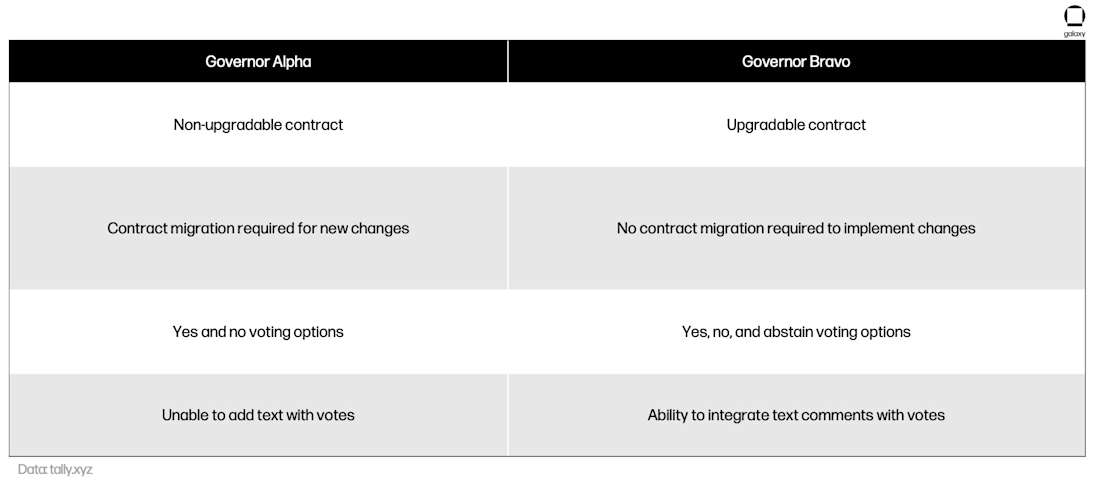 galaxy

| Governor Alpha | Governor Bravo |
|---|---|
| Non-upgradable contract | Upgradable contract |
| Contract migration required for new changes | No contract migration required to implement changes |
| Yes and no voting options | Yes, no, and abstain voting options |
| Unable to add text with votes | Ability to integrate text comments with votes |

Data: tally.xyz